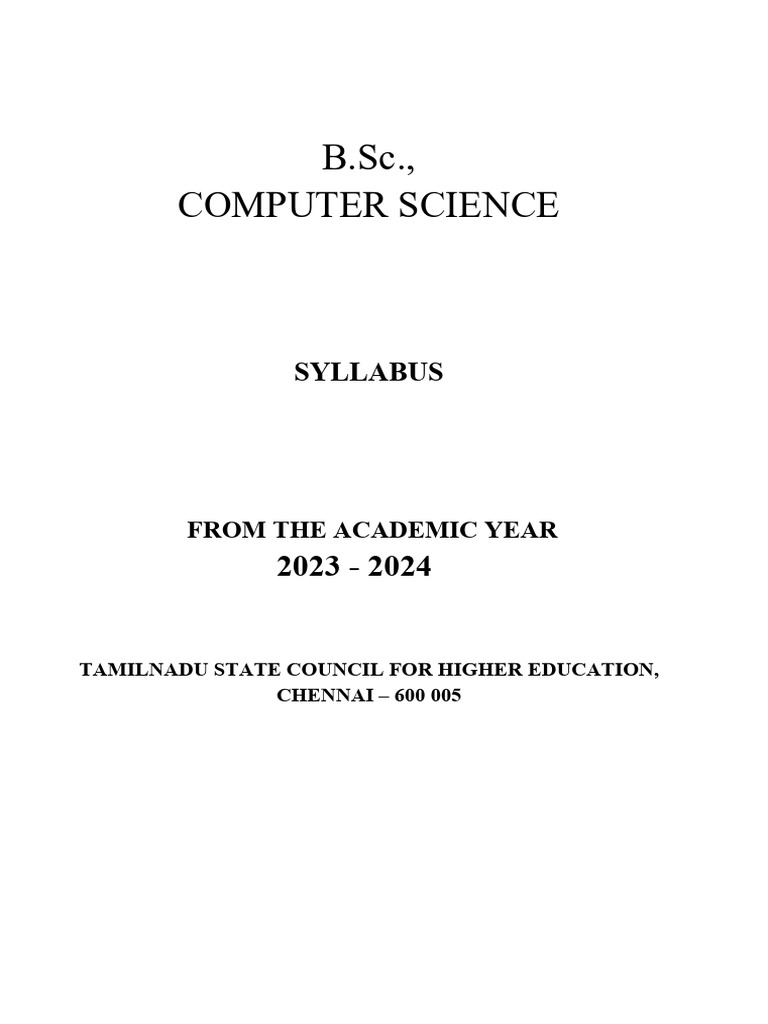 B.Sc.,
COMPUTER SCIENCE

SYLLABUS

FROM THE ACADEMIC YEAR
2023 - 2024

TAMILNADU STATE COUNCIL FOR HIGHER EDUCATION,
CHENNAI – 600 005